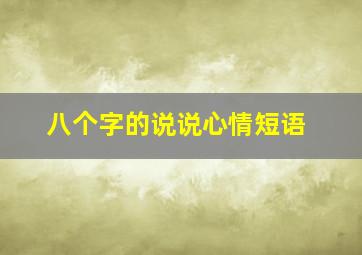 八个字的说说心情短语